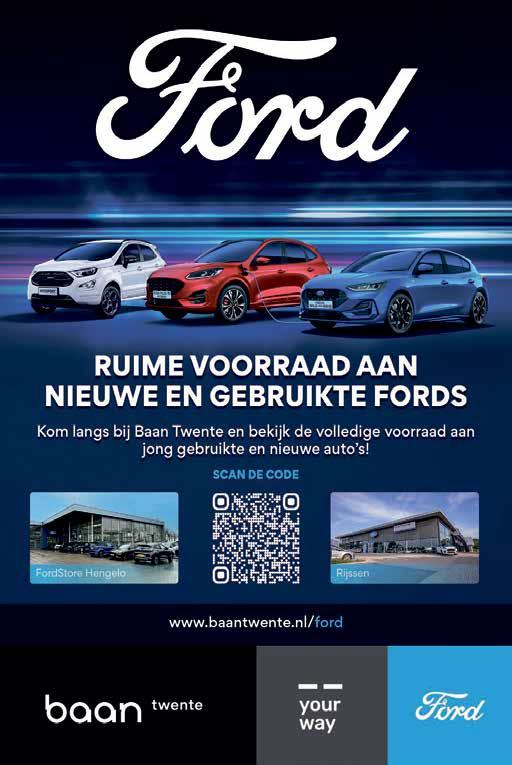 Ford

RUIME VOORRAAD AAN NIEUWE EN GEBRUIKTE FORDS

Kom langs bij Baan Twente en bekijk de volledige voorraad aan jong gebruikte en nieuwe auto's!

SCAN DE CODE

FordStore Hengelo

Rijssen

www.baantwente.nl/ford

baan twente

your way

Ford